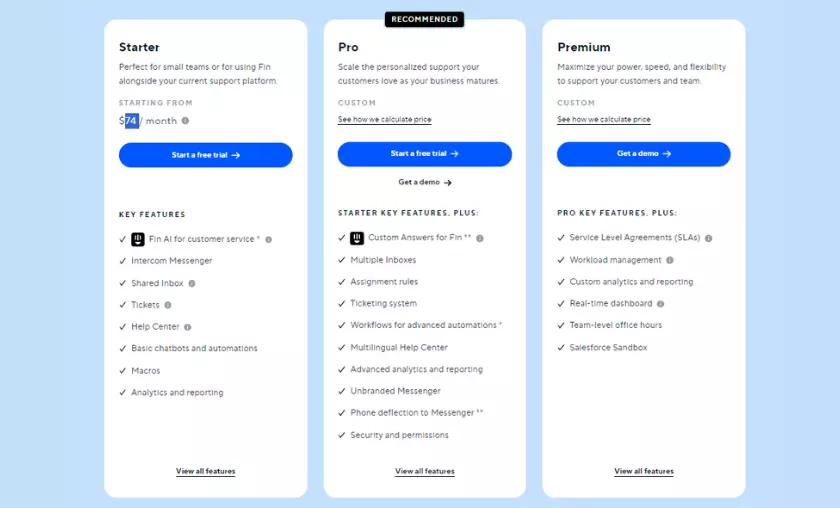 Starter

Perfect for small teams or for using Fin alongside your current support platform.

STARTING FROM

$74 / month

Start a free trial →

KEY FEATURES

✓ Fin AI for customer service *

✓ Intercom Messenger

✓ Shared Inbox

✓ Tickets

✓ Help Center

✓ Basic chatbots and automations

✓ Macros

✓ Analytics and reporting

View all features

RECOMMENDED

Pro

Scale the personalized support your customers love as your business matures.

CUSTOM

See how we calculate price

Start a free trial →

Get a demo →

STARTER KEY FEATURES, PLUS:

✓ Custom Answers for Fin **

✓ Multiple Inboxes

✓ Assignment rules

✓ Ticketing system

✓ Workflows for advanced automations *

✓ Multilingual Help Center

✓ Advanced analytics and reporting

✓ Unbranded Messenger

✓ Phone deflection to Messenger **

✓ Security and permissions

View all features

Premium

Maximize your power, speed, and flexibility to support your customers and team.

CUSTOM

See how we calculate price

Get a demo →

PRO KEY FEATURES, PLUS:

✓ Service Level Agreements (SLAs)

✓ Workload management

✓ Custom analytics and reporting

✓ Real-time dashboard

✓ Team-level office hours

✓ Salesforce Sandbox

View all features